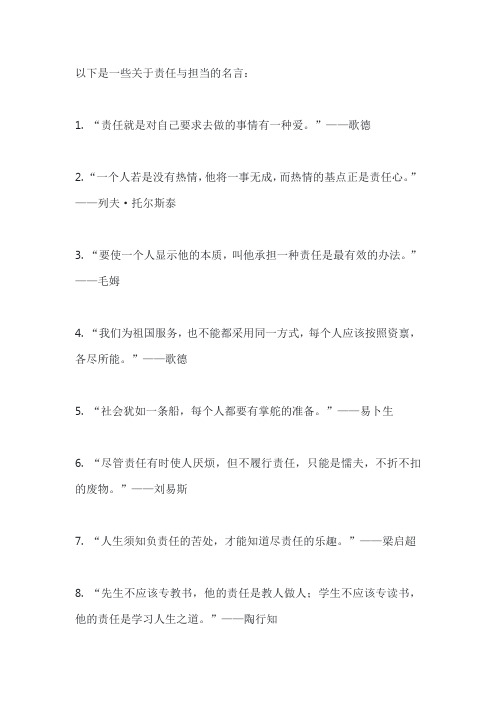 以下是一些关于责任与担当的名言：

1. “责任就是对自己要求去做的事情有一种爱。”——歌德

2. “一个人若是没有热情，他将一事无成，而热情的基点正是责任心。”——列夫·托尔斯泰

3. “要使一个人显示他的本质，叫他承担一种责任是最有效的办法。”——毛姆

4. “我们为祖国服务，也不能都采用同一方式，每个人应该按照资禀，各尽所能。”——歌德

5. “社会犹如一条船，每个人都要有掌舵的准备。”——易卜生

6. “尽管责任有时使人厌烦，但不履行责任，只能是懦夫，不折不扣的废物。”——刘易斯

7. “人生须知负责任的苦处，才能知道尽责任的乐趣。”——梁启超

8. “先生不应该专教书，他的责任是教人做人；学生不应该专读书，他的责任是学习人生之道。”——陶行知